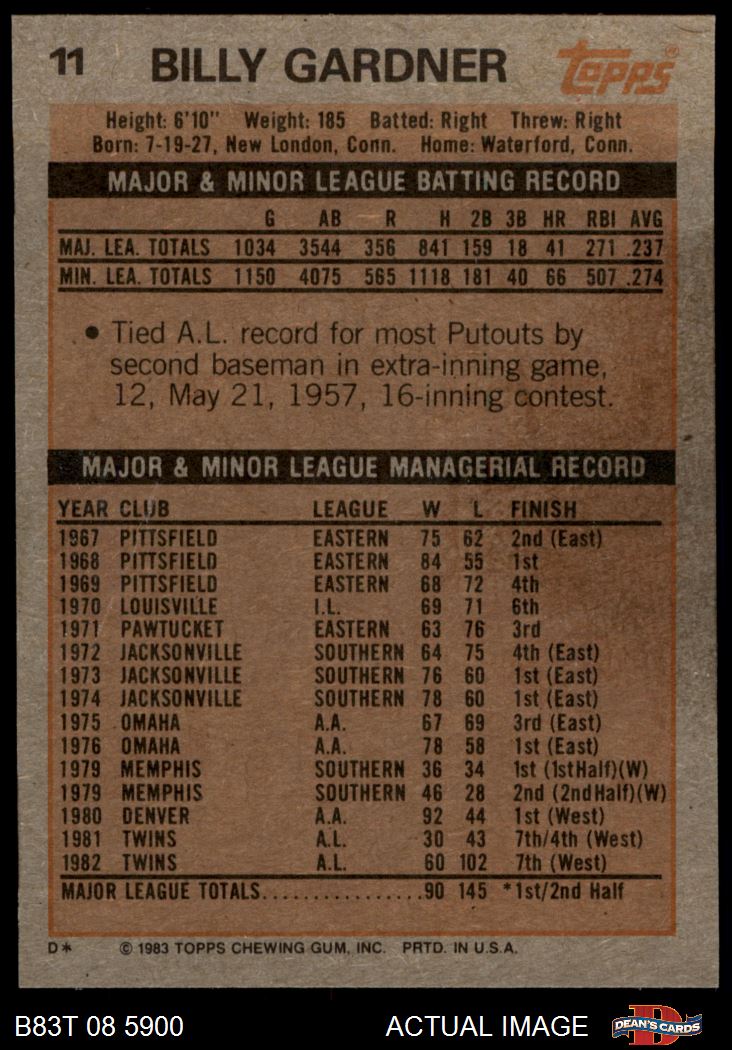 11 BILLY GARDNER

Topps

Height: 6'10" Weight: 185 Batted: Right Threw: Right
Born: 7-19-27, New London, Conn. Home: Waterford, Conn.

MAJOR & MINOR LEAGUE BATTING RECORD

| | G | AB | R | H | 2B | 3B | HR | RBI | AVG |
|---|---|---|---|---|---|---|---|---|---|
| MAJ. LEA. TOTALS | 1034 | 3544 | 356 | 841 | 159 | 18 | 41 | 271 | .237 |
| MIN. LEA. TOTALS | 1150 | 4075 | 565 | 1118 | 181 | 40 | 66 | 507 | .274 |

• Tied A.L. record for most Putouts by second baseman in extra-inning game, 12, May 21, 1957, 16-inning contest.

MAJOR & MINOR LEAGUE MANAGERIAL RECORD

| YEAR | CLUB | LEAGUE | W | L | FINISH |
|---|---|---|---|---|---|
| 1967 | PITTSFIELD | EASTERN | 75 | 62 | 2nd (East) |
| 1968 | PITTSFIELD | EASTERN | 84 | 55 | 1st |
| 1969 | PITTSFIELD | EASTERN | 68 | 72 | 4th |
| 1970 | LOUISVILLE | I.L. | 69 | 71 | 6th |
| 1971 | PAWTUCKET | EASTERN | 63 | 76 | 3rd |
| 1972 | JACKSONVILLE | SOUTHERN | 64 | 75 | 4th (East) |
| 1973 | JACKSONVILLE | SOUTHERN | 76 | 60 | 1st (East) |
| 1974 | JACKSONVILLE | SOUTHERN | 78 | 60 | 1st (East) |
| 1975 | OMAHA | A.A. | 67 | 69 | 3rd (East) |
| 1976 | OMAHA | A.A. | 78 | 58 | 1st (East) |
| 1979 | MEMPHIS | SOUTHERN | 36 | 34 | 1st (1stHalf)(W) |
| 1979 | MEMPHIS | SOUTHERN | 46 | 28 | 2nd (2ndHalf)(W) |
| 1980 | DENVER | A.A. | 92 | 44 | 1st (West) |
| 1981 | TWINS | A.L. | 30 | 43 | 7th/4th (West) |
| 1982 | TWINS | A.L. | 60 | 102 | 7th (West) |
| MAJOR LEAGUE TOTALS | | | 90 | 145 | *1st/2nd Half |

D* © 1983 TOPPS CHEWING GUM, INC. PRTD. IN U.S.A.

B83T 08 5900 ACTUAL IMAGE DEAN'S CARDS